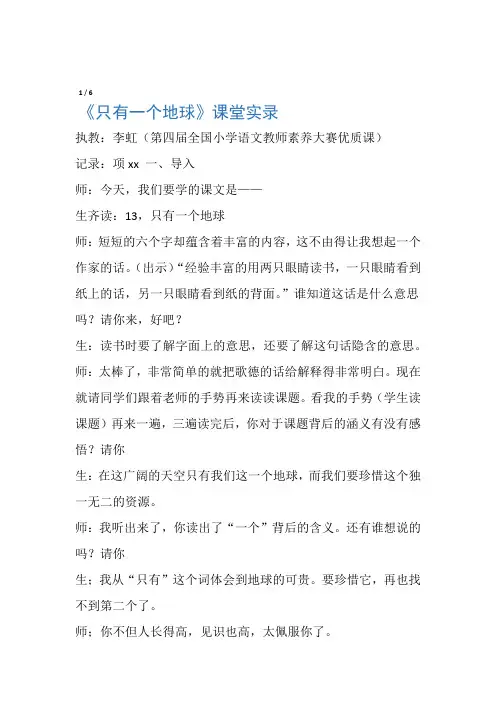 1 / 6

《只有一个地球》课堂实录

执教：李虹（第四届全国小学语文教师素养大赛优质课）

记录：项 xx 一、导入

师：今天，我们要学的课文是——

生齐读：13，只有一个地球

师：短短的六个字却蕴含着丰富的内容，这不由得让我想起一个作家的话。(出示)“经验丰富的用两只眼睛读书，一只眼睛看到纸上的话，另一只眼睛看到纸的背面。”谁知道这话是什么意思吗？请你来，好吧？

生：读书时要了解字面上的意思，还要了解这句话隐含的意思。

师：太棒了，非常简单的就把歌德的话给解释得非常明白。现在就请同学们跟着老师的手势再来读读课题。看我的手势（学生读课题）再来一遍，三遍读完后，你对于课题背后的涵义有没有感悟？请你

生：在这广阔的天空只有我们这一个地球，而我们要珍惜这个独一无二的资源。

师：我听出来了，你读出了“一个”背后的含义。还有谁想说的吗？请你

生：我从“只有”这个词体会到地球的可贵。要珍惜它，再也找不到第二个了。

师：你不但人长得高，见识也高，太佩服你了。